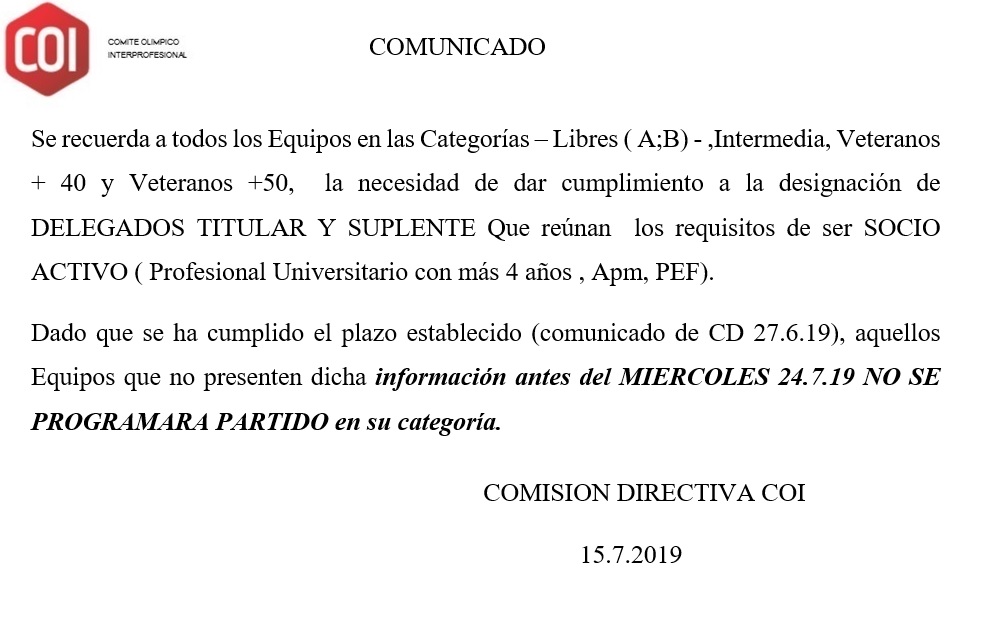 COI

COMITE OLIMPICO
INTERPROFESIONAL

COMUNICADO

Se recuerda a todos los Equipos en las Categorías – Libres ( A;B) - ,Intermedia, Veteranos + 40 y Veteranos +50, la necesidad de dar cumplimiento a la designación de DELEGADOS TITULAR Y SUPLENTE Que reúnan los requisitos de ser SOCIO ACTIVO ( Profesional Universitario con más 4 años , Apm, PEF).

Dado que se ha cumplido el plazo establecido (comunicado de CD 27.6.19), aquellos Equipos que no presenten dicha información antes del MIERCOLES 24.7.19 NO SE PROGRAMARA PARTIDO en su categoría.

COMISION DIRECTIVA COI

15.7.2019